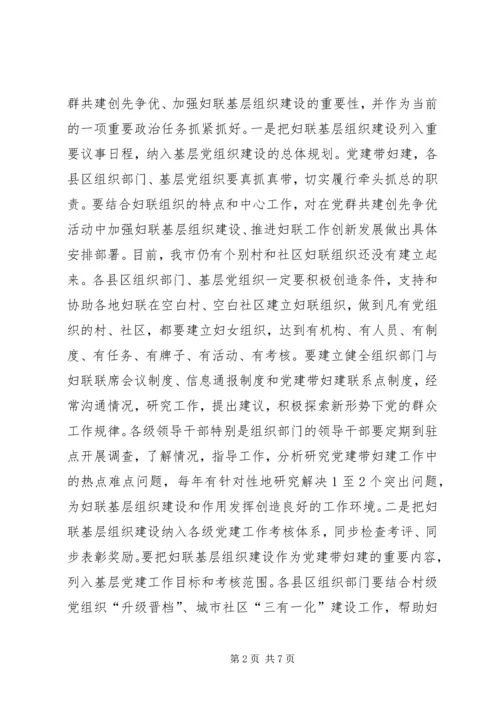 群共建创先争优、加强妇联基层组织建设的重要性，并作为当前的一项重要政治任务抓紧抓好。一是把妇联基层组织建设列入重要议事日程，纳入基层党组织建设的总体规划。党建带妇建，各县区组织部门、基层党组织要真抓真带，切实履行牵头抓总的职责。要结合妇联组织的特点和中心工作，对在党群共建创先争优活动中加强妇联基层组织建设、推进妇联工作创新发展做出具体安排部署。目前，我市仍有个别村和社区妇联组织还没有建立起来。各县区组织部门、基层党组织一定要积极创造条件，支持和协助各地妇联在空白村、空白社区建立妇联组织，做到凡有党组织的村、社区，都要建立妇女组织，达到有机构、有人员、有制度、有任务、有牌子、有活动、有考核。要建立健全组织部门与妇联联席会议制度、信息通报制度和党建带妇建联系点制度，经常沟通情况，研究工作，提出建议，积极探索新形势下党的群众工作规律。各级领导干部特别是组织部门的领导干部要定期到驻点开展调查，了解情况，指导工作，分析研究党建带妇建工作中的热点难点问题，每年有针对性地研究解决 1 至 2 个突出问题，为妇联基层组织建设和作用发挥创造良好的工作环境。二是把妇联基层组织建设纳入各级党建工作考核体系，同步检查考评、同步表彰奖励。要把妇联基层组织建设作为党建带妇建的重要内容，列入基层党建工作目标和考核范围。各县区组织部门要结合村级党组织“升级晋档”、城市社区“三有一化”建设工作，帮助妇

第 2 页 共 7 页